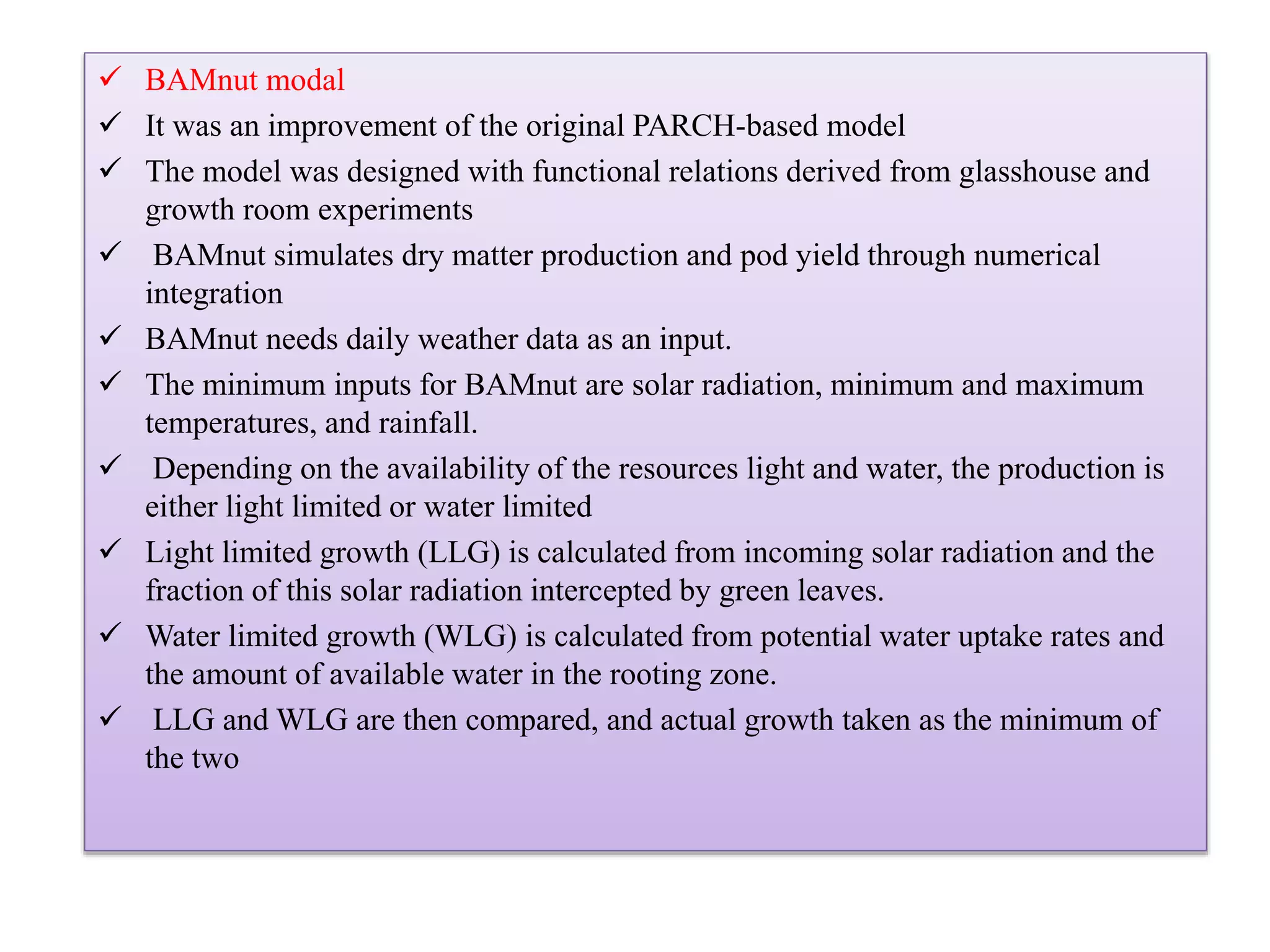 ✓ BAMnut modal

✓ It was an improvement of the original PARCH-based model

✓ The model was designed with functional relations derived from glasshouse and growth room experiments

✓ BAMnut simulates dry matter production and pod yield through numerical integration

✓ BAMnut needs daily weather data as an input.

✓ The minimum inputs for BAMnut are solar radiation, minimum and maximum temperatures, and rainfall.

✓ Depending on the availability of the resources light and water, the production is either light limited or water limited

✓ Light limited growth (LLG) is calculated from incoming solar radiation and the fraction of this solar radiation intercepted by green leaves.

✓ Water limited growth (WLG) is calculated from potential water uptake rates and the amount of available water in the rooting zone.

✓ LLG and WLG are then compared, and actual growth taken as the minimum of the two